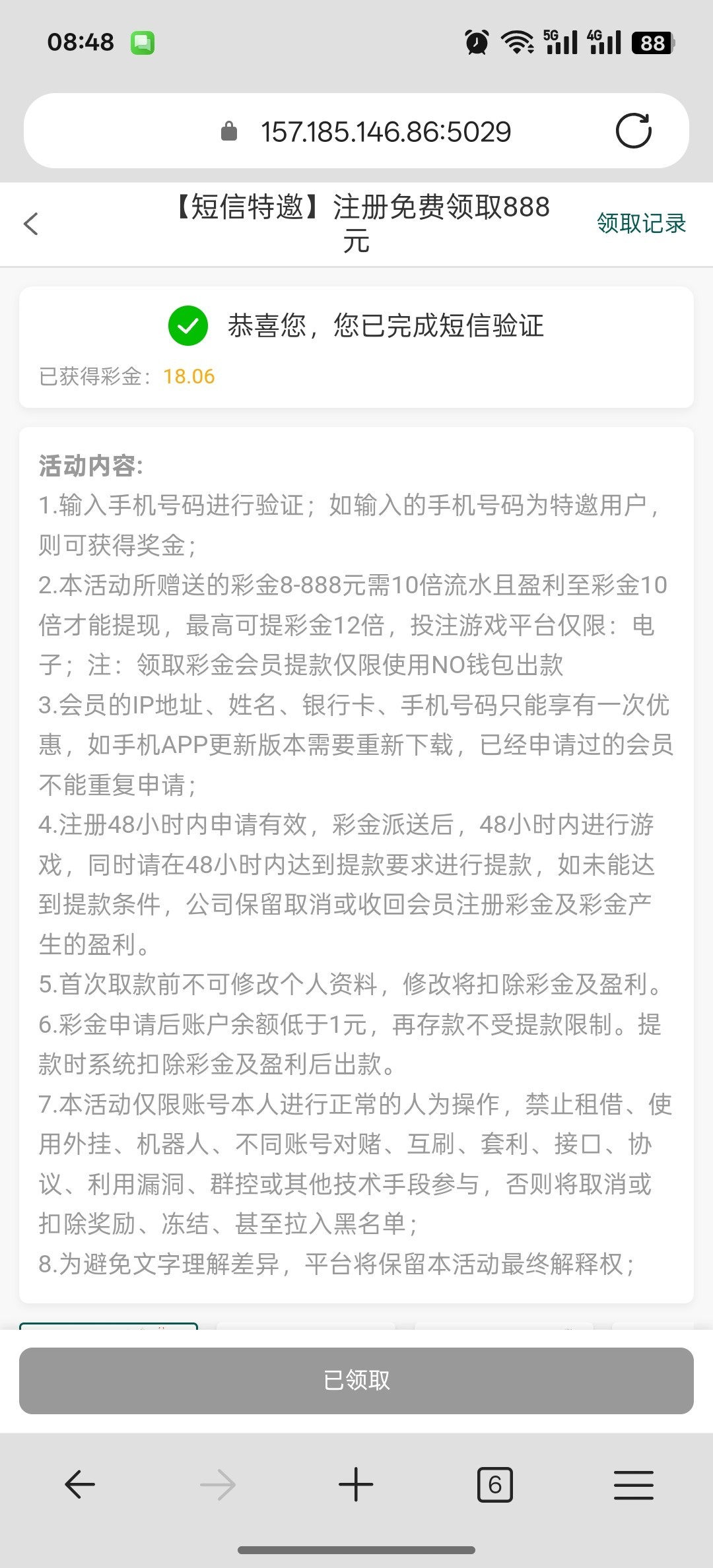 08:48

5G 4G 88

157.185.146.86:5029

【短信特邀】注册免费领取888元

领取记录

恭喜您，您已完成短信验证

已获得彩金：18.06

活动内容：
1.输入手机号码进行验证；如输入的手机号码为特邀用户，则可获得奖金；
2.本活动所赠送的彩金8-888元需10倍流水且盈利至彩金10倍才能提现，最高可提彩金12倍，投注游戏平台仅限：电子；注：领取彩金会员提款仅限使用NO钱包出款
3.会员的IP地址、姓名、银行卡、手机号码只能享有一次优惠，如手机APP更新版本需要重新下载，已经申请过的会员不能重复申请；
4.注册48小时内申请有效，彩金派送后，48小时内进行游戏，同时请在48小时内达到提款要求进行提款，如未能达到提款条件，公司保留取消或收回会员注册彩金及彩金产生的盈利。
5.首次取款前不可修改个人资料，修改将扣除彩金及盈利。
6.彩金申请后账户余额低于1元，再存款不受提款限制。提款时系统扣除彩金及盈利后出款。
7.本活动仅限账号本人进行正常的人为操作，禁止租借、使用外挂、机器人、不同账号对赌、互刷、套利、接口、协议、利用漏洞、群控或其他技术手段参与，否则将取消或扣除奖励、冻结、甚至拉入黑名单；
8.为避免文字理解差异，平台将保留本活动最终解释权；

已领取

6